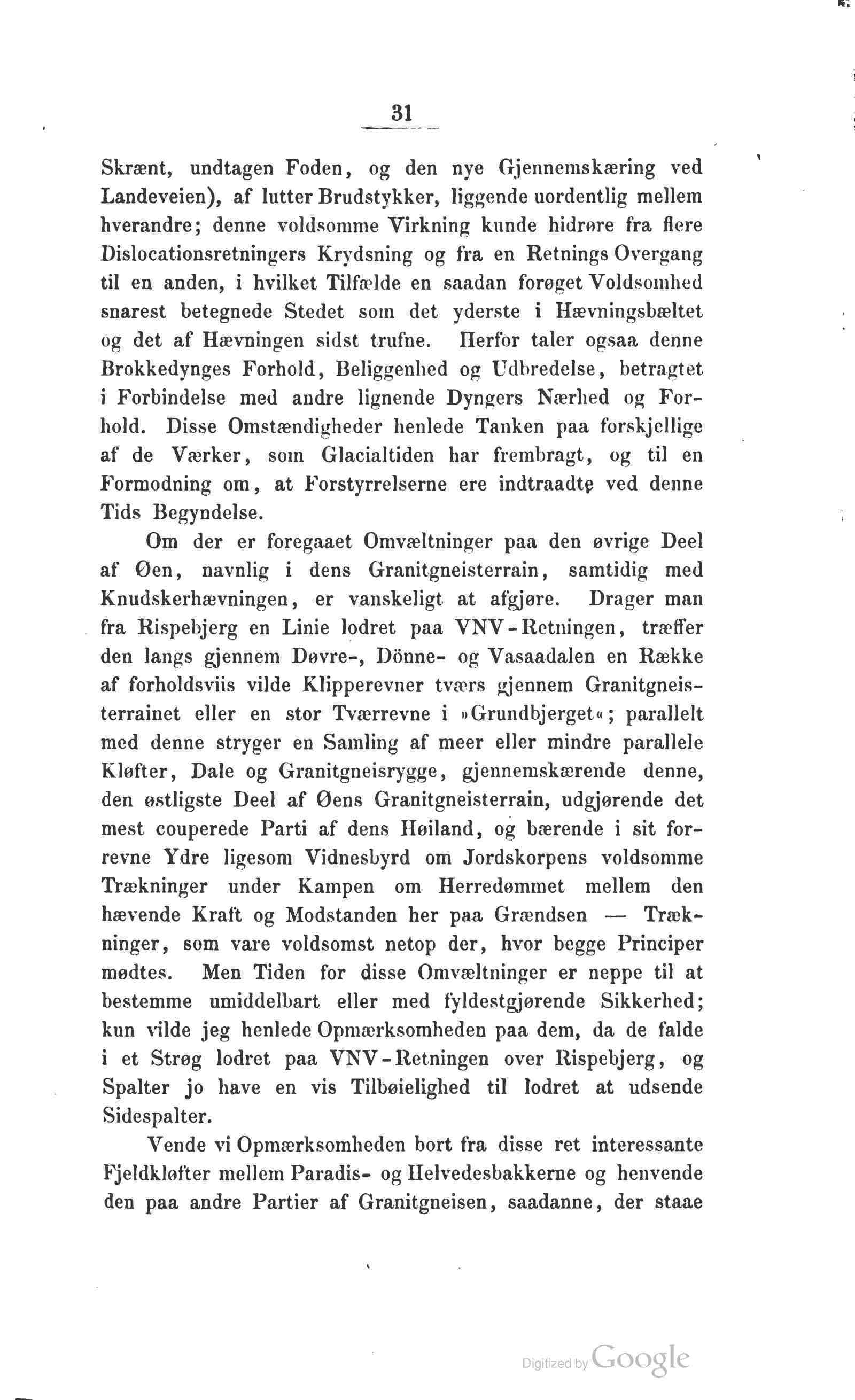 31

Skrænt, undtagen Foden, og den nye Gjennemskæring ved Landeveien), af lutter Brudstykker, liggende uordentlig mellem hverandre; denne voldsomme Virkning kunde hidrøre fra flere Dislocationsretningers Krydsning og fra en Retnings Overgang til en anden, i hvilket Tilfælde en saadan forøget Voldsomhed snarest betegnede Stedet som det yderste i Hævningsbæltet og det af Hævningen sidst trufne. Herfor taler ogsaa denne Brokkedynges Forhold, Beliggenhed og Udbredelse, betragtet i Forbindelse med andre lignende Dyngers Nærhed og Forhold. Disse Omstændigheder henlede Tanken paa forskjellige af de Værker, som Glacialtiden har frembragt, og til en Formodning om, at Forstyrrelserne ere indtraadte ved denne Tids Begyndelse.

Om der er foregaaet Omvæltninger paa den øvrige Deel af Øen, navnlig i dens Granitgneisterrain, samtidig med Knudskerhævningen, er vanskeligt at afgjøre. Drager man fra Rispebjerg en Linie lodret paa VNV-Retningen, træffer den langs gjennem Døvre-, Dönne- og Vasaadalen en Række af forholdsviis vilde Klipperevner tværs gjennem Granitgneisterrainet eller en stor Tværrevne i »Grundbjerget«; parallelt med denne stryger en Samling af meer eller mindre parallele Kløfter, Dale og Granitgneisrygge, gjennemskærende denne, den østligste Deel af Øens Granitgneisterrain, udgjørende det mest couperede Parti af dens Høiland, og bærende i sit forrevne Ydre ligesom Vidnesbyrd om Jordskorpens voldsomme Trækninger under Kampen om Herredømmet mellem den hævende Kraft og Modstanden her paa Grændsen — Trækninger, som vare voldsomst netop der, hvor begge Principer mødtes. Men Tiden for disse Omvæltninger er neppe til at bestemme umiddelbart eller med fyldestgjørende Sikkerhed; kun vilde jeg henlede Opmærksomheden paa dem, da de falde i et Strøg lodret paa VNV-Retningen over Rispebjerg, og Spalter jo have en vis Tilbøielighed til lodret at udsende Sidespalter.

Vende vi Opmærksomheden bort fra disse ret interessante Fjeldkløfter mellem Paradis- og Helvedesbakkerne og henvende den paa andre Partier af Granitgneisen, saadanne, der staae

Digitized by Google